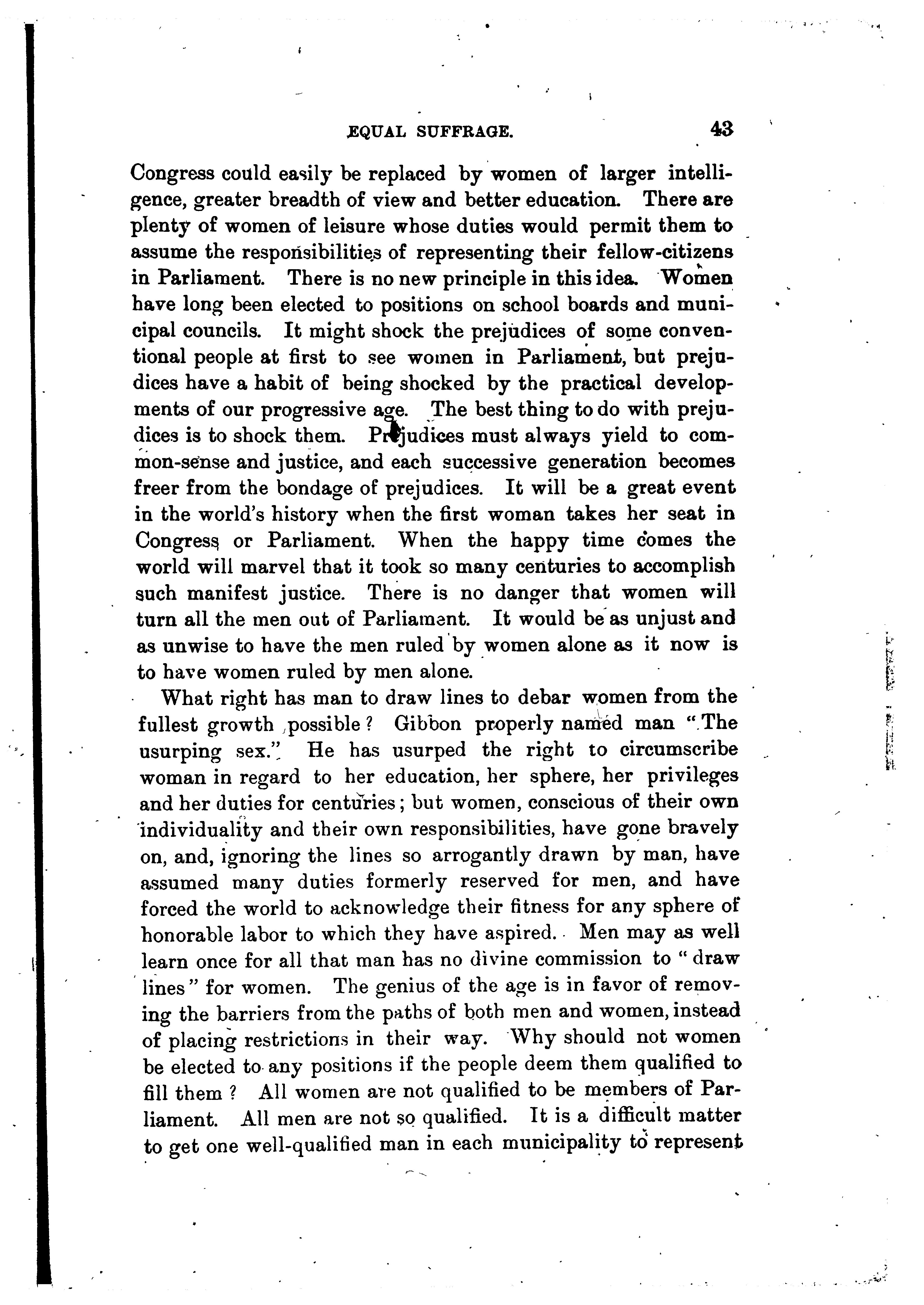 EQUAL SUFFRAGE. 43

Congress could easily be replaced by women of larger intelligence, greater breadth of view and better education. There are plenty of women of leisure whose duties would permit them to assume the responsibilities of representing their fellow-citizens in Parliament. There is no new principle in this idea. Women have long been elected to positions on school boards and municipal councils. It might shock the prejudices of some conventional people at first to see women in Parliament, but prejudices have a habit of being shocked by the practical developments of our progressive age. The best thing to do with prejudices is to shock them. Prejudices must always yield to common-sense and justice, and each successive generation becomes freer from the bondage of prejudices. It will be a great event in the world's history when the first woman takes her seat in Congress or Parliament. When the happy time comes the world will marvel that it took so many centuries to accomplish such manifest justice. There is no danger that women will turn all the men out of Parliament. It would be as unjust and as unwise to have the men ruled by women alone as it now is to have women ruled by men alone.

What right has man to draw lines to debar women from the fullest growth possible? Gibbon properly named man "The usurping sex." He has usurped the right to circumscribe woman in regard to her education, her sphere, her privileges and her duties for centuries; but women, conscious of their own individuality and their own responsibilities, have gone bravely on, and, ignoring the lines so arrogantly drawn by man, have assumed many duties formerly reserved for men, and have forced the world to acknowledge their fitness for any sphere of honorable labor to which they have aspired. Men may as well learn once for all that man has no divine commission to "draw lines" for women. The genius of the age is in favor of removing the barriers from the paths of both men and women, instead of placing restrictions in their way. Why should not women be elected to any positions if the people deem them qualified to fill them? All women are not qualified to be members of Parliament. All men are not so qualified. It is a difficult matter to get one well-qualified man in each municipality to represent